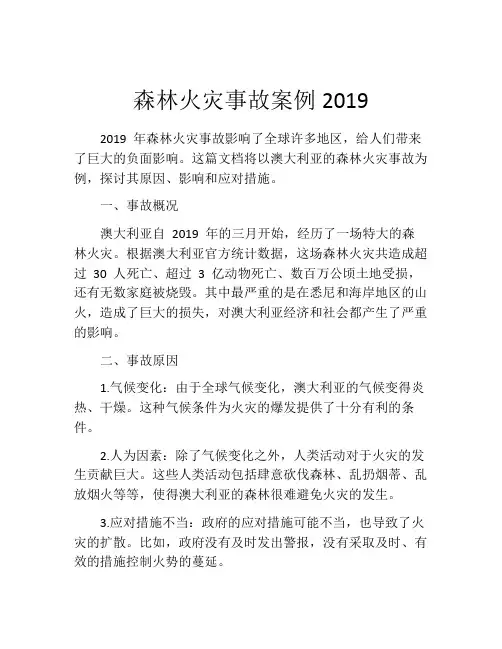 森林火灾事故案例 2019

2019 年森林火灾事故影响了全球许多地区，给人们带来了巨大的负面影响。这篇文档将以澳大利亚的森林火灾事故为例，探讨其原因、影响和应对措施。

一、事故概况

澳大利亚自 2019 年的三月开始，经历了一场特大的森林火灾。根据澳大利亚官方统计数据，这场森林火灾共造成超过 30 人死亡、超过 3 亿动物死亡、数百万公顷土地受损，还有无数家庭被烧毁。其中最严重的是在悉尼和海岸地区的山火，造成了巨大的损失，对澳大利亚经济和社会都产生了严重的影响。

二、事故原因

1.气候变化：由于全球气候变化，澳大利亚的气候变得炎热、干燥。这种气候条件为火灾的爆发提供了十分有利的条件。

2.人为因素：除了气候变化之外，人类活动对于火灾的发生贡献巨大。这些人类活动包括肆意砍伐森林、乱扔烟蒂、乱放烟火等等，使得澳大利亚的森林很难避免火灾的发生。

3.应对措施不当：政府的应对措施可能不当，也导致了火灾的扩散。比如，政府没有及时发出警报，没有采取及时、有效的措施控制火势的蔓延。